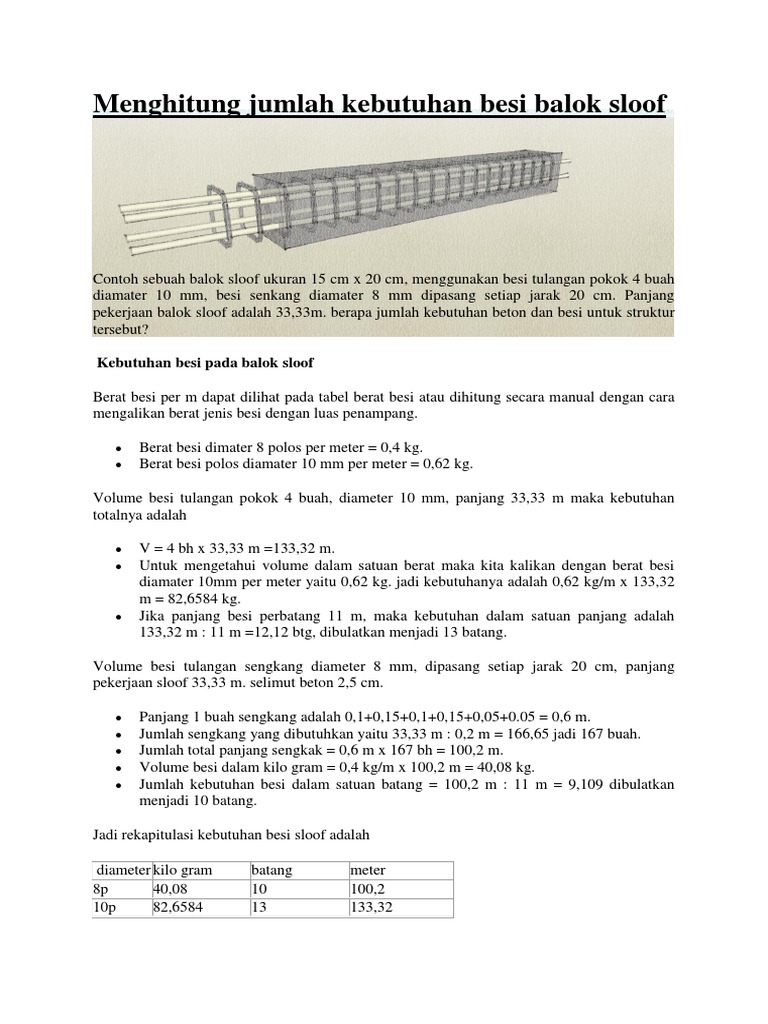 Menghitung jumlah kebutuhan besi balok sloof

Contoh sebuah balok sloof ukuran 15 cm x 20 cm, menggunakan besi tulangan pokok 4 buah diamater 10 mm, besi senkang diamater 8 mm dipasang setiap jarak 20 cm. Panjang pekerjaan balok sloof adalah 33,33m. berapa jumlah kebutuhan beton dan besi untuk struktur tersebut?

Kebutuhan besi pada balok sloof

Berat besi per m dapat dilihat pada tabel berat besi atau dihitung secara manual dengan cara mengalikan berat jenis besi dengan luas penampang.

- Berat besi dimater 8 polos per meter = 0,4 kg.
- Berat besi polos diamater 10 mm per meter = 0,62 kg.

Volume besi tulangan pokok 4 buah, diameter 10 mm, panjang 33,33 m maka kebutuhan totalnya adalah

- V = 4 bh x 33,33 m =133,32 m.
- Untuk mengetahui volume dalam satuan berat maka kita kalikan dengan berat besi diamater 10mm per meter yaitu 0,62 kg. jadi kebutuhanya adalah 0,62 kg/m x 133,32 m = 82,6584 kg.
- Jika panjang besi perbatang 11 m, maka kebutuhan dalam satuan panjang adalah 133,32 m : 11 m =12,12 btg, dibulatkan menjadi 13 batang.

Volume besi tulangan sengkang diameter 8 mm, dipasang setiap jarak 20 cm, panjang pekerjaan sloof 33,33 m. selimut beton 2,5 cm.

- Panjang 1 buah sengkang adalah 0,1+0,15+0,1+0,15+0,05+0.05 = 0,6 m.
- Jumlah sengkang yang dibutuhkan yaitu 33,33 m : 0,2 m = 166,65 jadi 167 buah.
- Jumlah total panjang sengkak = 0,6 m x 167 bh = 100,2 m.
- Volume besi dalam kilo gram = 0,4 kg/m x 100,2 m = 40,08 kg.
- Jumlah kebutuhan besi dalam satuan batang = 100,2 m : 11 m = 9,109 dibulatkan menjadi 10 batang.

Jadi rekapitulasi kebutuhan besi sloof adalah

| diameter | kilo gram | batang | meter |
|---|---|---|---|
| 8p | 40,08 | 10 | 100,2 |
| 10p | 82,6584 | 13 | 133,32 |